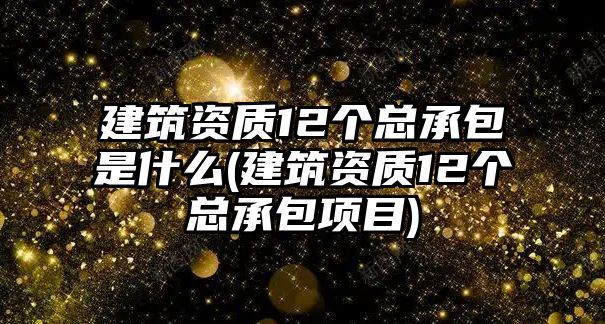 建筑资质12个总承包是什么(建筑资质12个总承包项目)